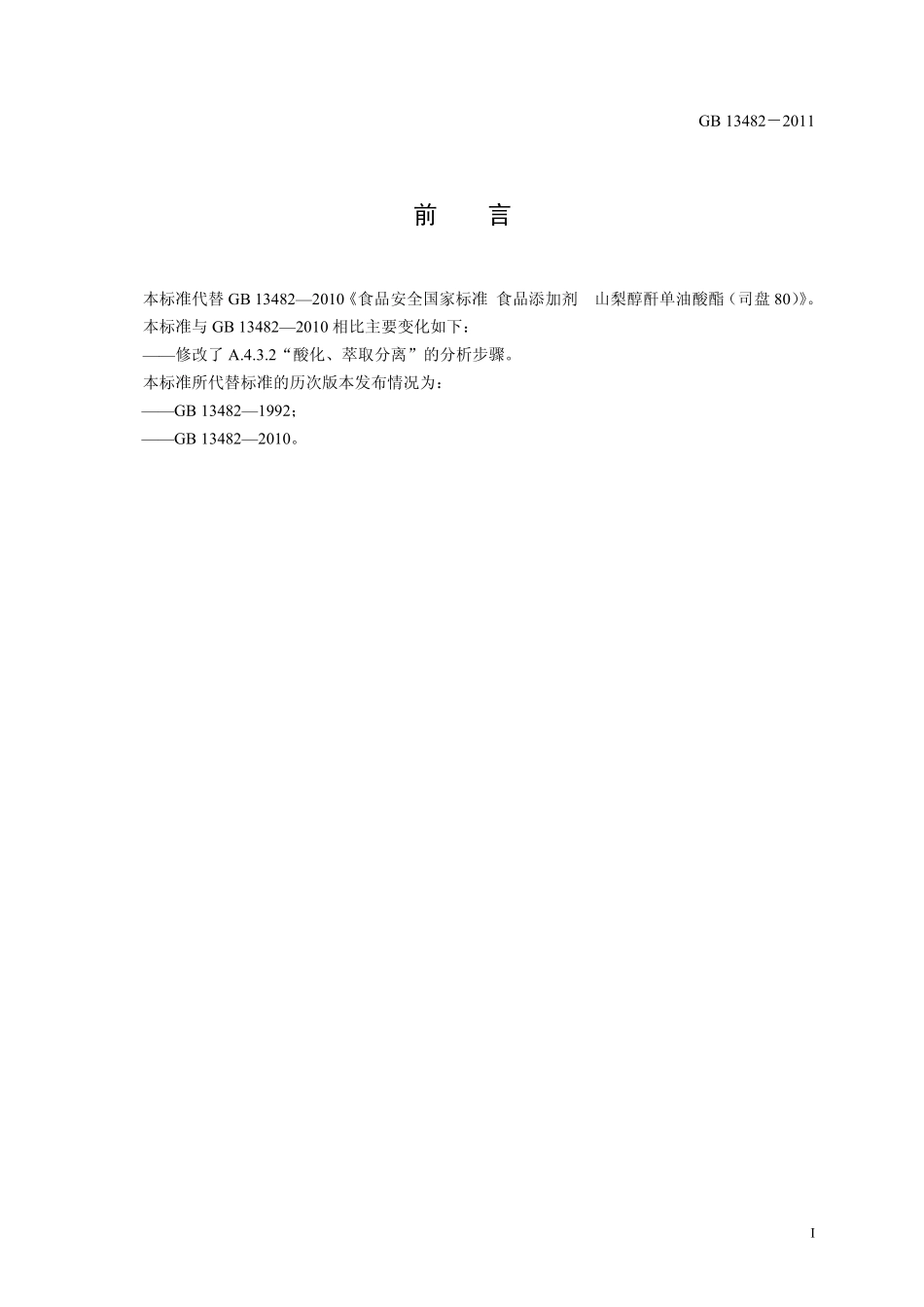 GB 13482－2011

前　言

本标准代替 GB 13482—2010《食品安全国家标准 食品添加剂　山梨醇酐单油酸酯（司盘 80）》。

本标准与 GB 13482—2010 相比主要变化如下：

——修改了 A.4.3.2“酸化、萃取分离”的分析步骤。

本标准所代替标准的历次版本发布情况为：

——GB 13482—1992；

——GB 13482—2010。

I